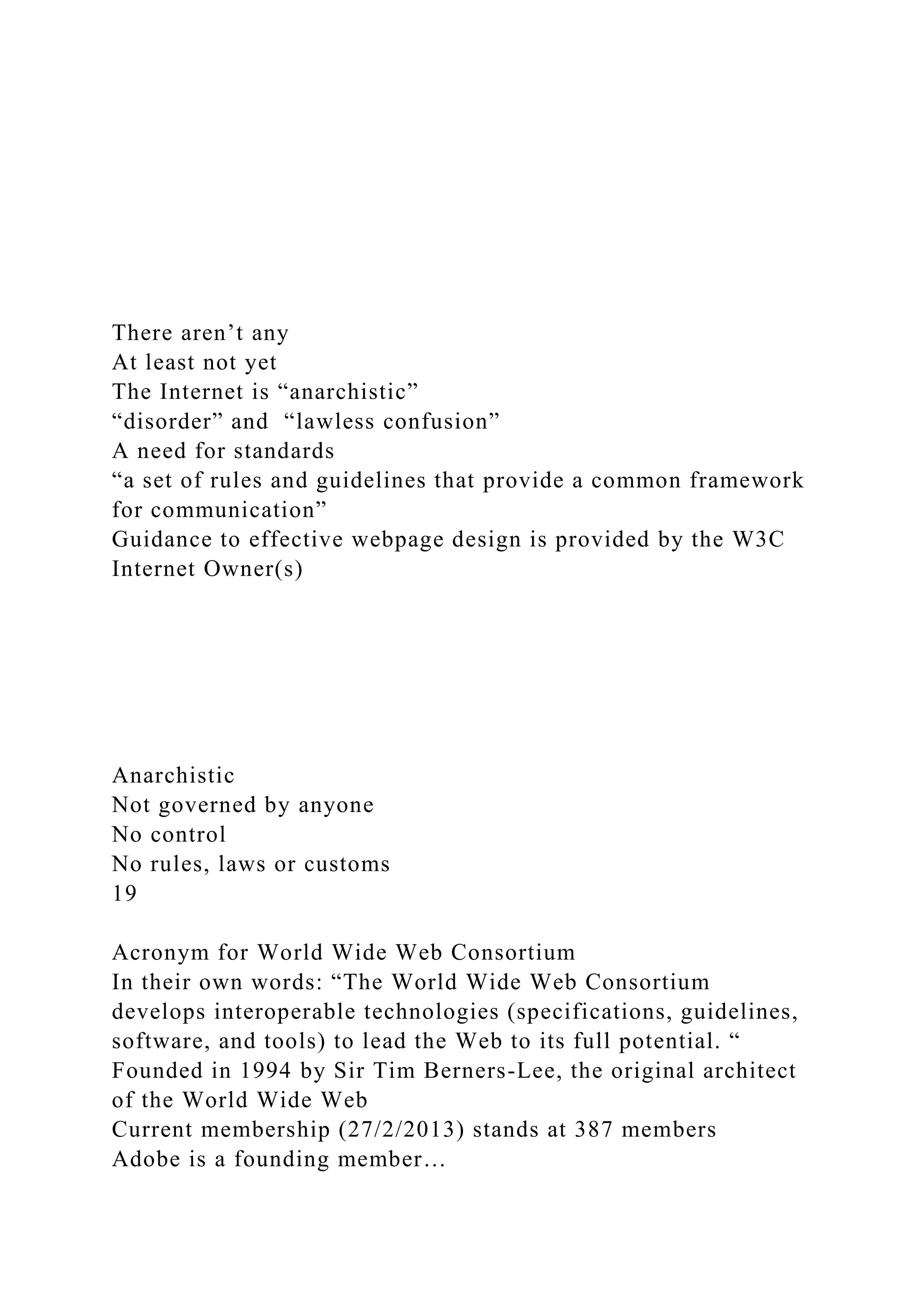 There aren’t any
At least not yet
The Internet is “anarchistic”
“disorder” and “lawless confusion”
A need for standards
“a set of rules and guidelines that provide a common framework for communication”
Guidance to effective webpage design is provided by the W3C
Internet Owner(s)

Anarchistic
Not governed by anyone
No control
No rules, laws or customs
19

Acronym for World Wide Web Consortium
In their own words: “The World Wide Web Consortium develops interoperable technologies (specifications, guidelines, software, and tools) to lead the Web to its full potential. “
Founded in 1994 by Sir Tim Berners-Lee, the original architect of the World Wide Web
Current membership (27/2/2013) stands at 387 members
Adobe is a founding member…